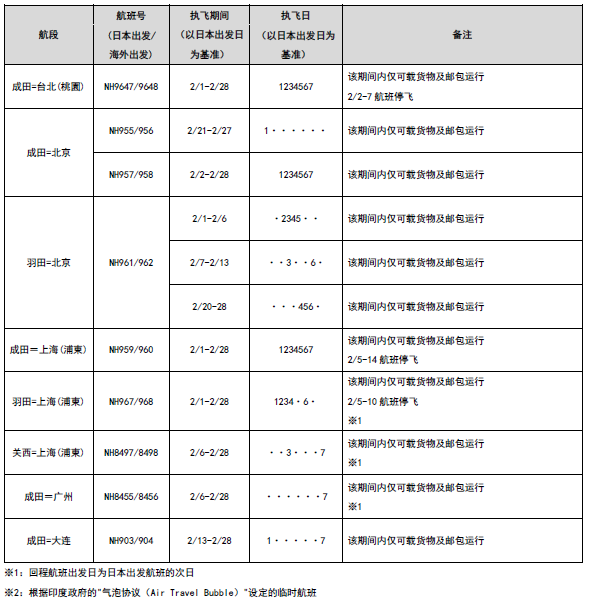 | 航段 | 航班号（日本出发/海外出发） | 执飞期间（以日本出发日为基准） | 执飞日（以日本出发日为基准） | 备注 |
|---|---|---|---|---|
| 成田=台北(桃園) | NH9647/9648 | 2/1-2/28 | 1234567 | 该期间内仅可载货物及邮包运行 2/2-7 航班停飞 |
| 成田=北京 | NH955/956 | 2/21-2/27 | 1・・・・・・ | 该期间内仅可载货物及邮包运行 |
| 成田=北京 | NH957/958 | 2/2-2/28 | 1234567 | 该期间内仅可载货物及邮包运行 |
| 羽田=北京 | NH961/962 | 2/1-2/6 | ・2345・・ | 该期间内仅可载货物及邮包运行 |
| 羽田=北京 | NH961/962 | 2/7-2/13 | ・・3・・6・ | 该期间内仅可载货物及邮包运行 |
| 羽田=北京 | NH961/962 | 2/20-28 | ・・・456・ | 该期间内仅可载货物及邮包运行 |
| 成田=上海(浦東) | NH959/960 | 2/1-2/28 | 1234567 | 该期间内仅可载货物及邮包运行 2/5-14 航班停飞 |
| 羽田=上海(浦東) | NH967/968 | 2/1-2/28 | 1234・6・ | 该期间内仅可载货物及邮包运行 2/5-10 航班停飞 ※1 |
| 关西=上海(浦東) | NH8497/8498 | 2/6-2/28 | ・・3・・・7 | 该期间内仅可载货物及邮包运行 ※1 |
| 成田=广州 | NH8455/8456 | 2/6-2/28 | ・・・・・・7 | 该期间内仅可载货物及邮包运行 ※1 |
| 成田=大连 | NH903/904 | 2/13-2/28 | 1・・・・・7 | 该期间内仅可载货物及邮包运行 |

※1：回程航班出发日为日本出发航班的次日

※2：根据印度政府的"气泡协议（Air Travel Bubble）"设定的临时航班